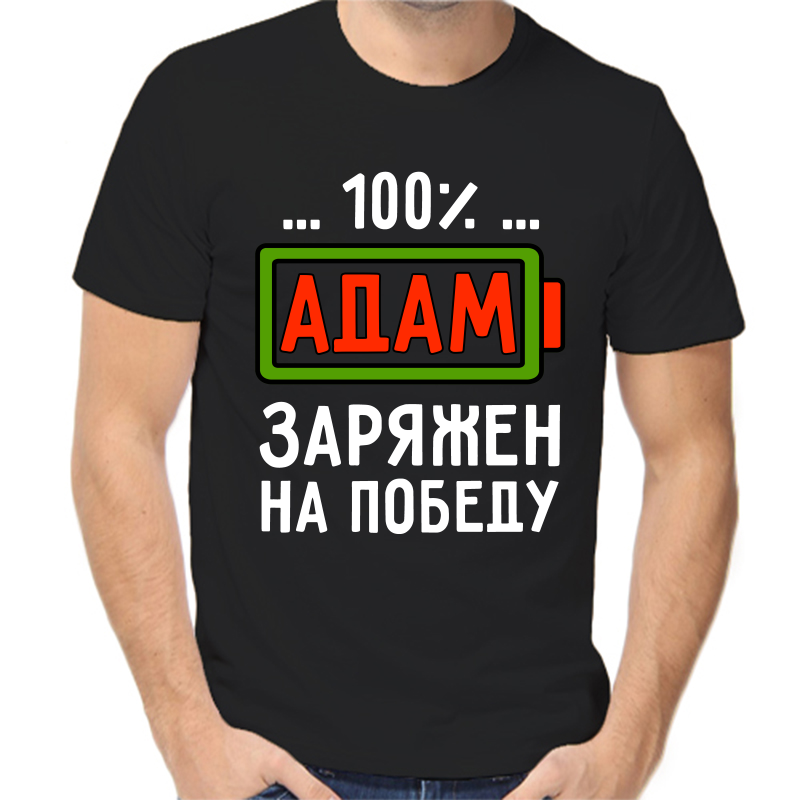 ... 100% ...
АДАМ
ЗАРЯЖЕН
НА ПОБЕДУ